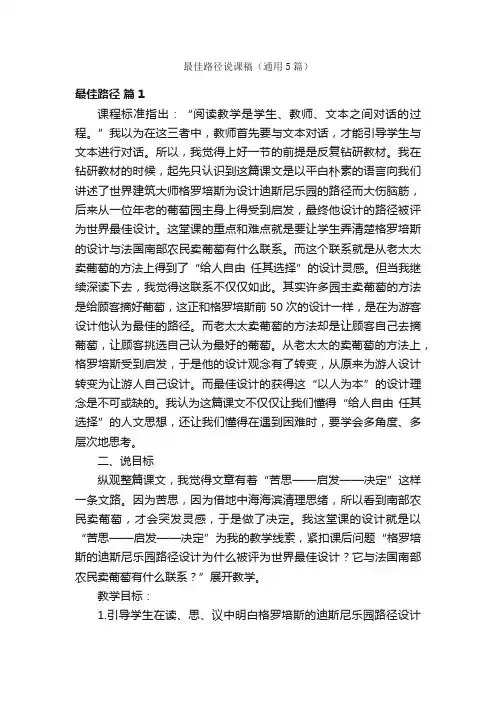 最佳路径说课稿（通用5篇）

最佳路径 篇1

课程标准指出：“阅读教学是学生、教师、文本之间对话的过程。”我以为在这三者中，教师首先要与文本对话，才能引导学生与文本进行对话。所以，我觉得上好一节的前提是反复钻研教材。我在钻研教材的时候，起先只认识到这篇课文是以平白朴素的语言向我们讲述了世界建筑大师格罗培斯为设计迪斯尼乐园的路径而大伤脑筋，后来从一位年老的葡萄园主身上得受到启发，最终他设计的路径被评为世界最佳设计。这堂课的重点和难点就是要让学生弄清楚格罗培斯的设计与法国南部农民卖葡萄有什么联系。而这个联系就是从老太太卖葡萄的方法上得到了“给人自由 任其选择”的设计灵感。但当我继续深读下去，我觉得这联系不仅仅如此。其实许多园主卖葡萄的方法是给顾客摘好葡萄，这正和格罗培斯前50次的设计一样，是在为游客设计他认为最佳的路径。而老太太卖葡萄的方法却是让顾客自己去摘葡萄，让顾客挑选自己认为最好的葡萄。从老太太的卖葡萄的方法上，格罗培斯受到启发，于是他的设计观念有了转变，从原来为游人设计转变为让游人自己设计。而最佳设计的获得这“以人为本”的设计理念是不可或缺的。我认为这篇课文不仅仅让我们懂得“给人自由 任其选择”的人文思想，还让我们懂得在遇到困难时，要学会多角度、多层次地思考。

二、说目标

纵观整篇课文，我觉得文章有着“苦思——启发——决定”这样一条文路。因为苦思，因为借地中海海滨清理思绪，所以看到南部农民卖葡萄，才会突发灵感，于是做了决定。我这堂课的设计就是以“苦思——启发——决定”为我的教学线索，紧扣课后问题“格罗培斯的迪斯尼乐园路径设计为什么被评为世界最佳设计？它与法国南部农民卖葡萄有什么联系？”展开教学。

教学目标：

1.引导学生在读、思、议中明白格罗培斯的迪斯尼乐园路径设计